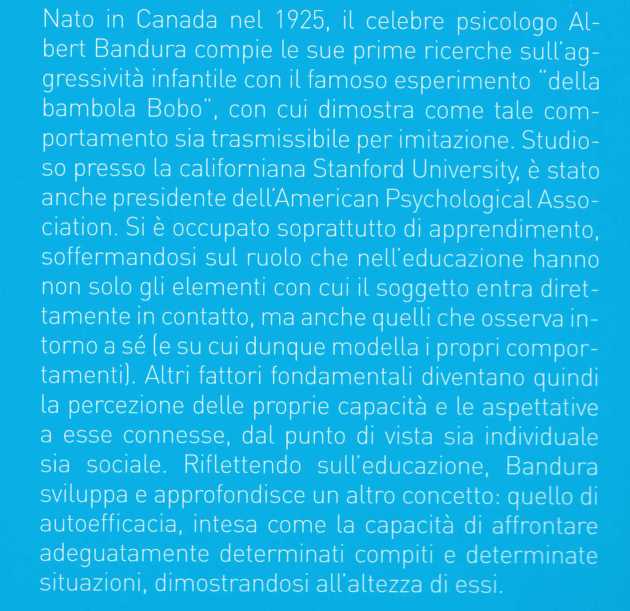 Nato in Canada nel 1925, il celebre psicologo Albert Bandura compie le sue prime ricerche sull'aggressività infantile con il famoso esperimento "della bambola Bobo", con cui dimostra come tale comportamento sia trasmissibile per imitazione. Studioso presso la californiana Stanford University, è stato anche presidente dell'American Psychological Association. Si è occupato soprattutto di apprendimento, soffermandosi sul ruolo che nell'educazione hanno non solo gli elementi con cui il soggetto entra direttamente in contatto, ma anche quelli che osserva intorno a sé (e su cui dunque modella i propri comportamenti). Altri fattori fondamentali diventano quindi la percezione delle proprie capacità e le aspettative a esse connesse, dal punto di vista sia individuale sia sociale. Riflettendo sull'educazione, Bandura sviluppa e approfondisce un altro concetto: quello di autoefficacia, intesa come la capacità di affrontare adeguatamente determinati compiti e determinate situazioni, dimostrandosi all'altezza di essi.